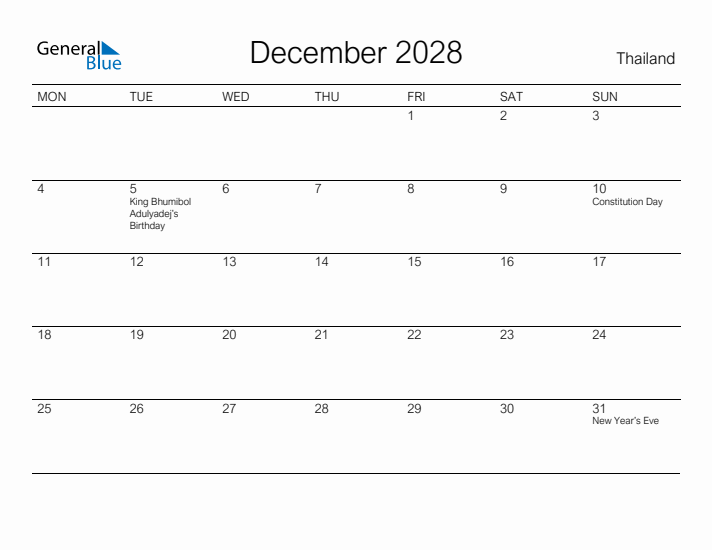 General Blue

December 2028

Thailand

| MON | TUE | WED | THU | FRI | SAT | SUN |
|---|---|---|---|---|---|---|
| | | | | 1 | 2 | 3 |
| 4 | 5 King Bhumibol Adulyadej's Birthday | 6 | 7 | 8 | 9 | 10 Constitution Day |
| 11 | 12 | 13 | 14 | 15 | 16 | 17 |
| 18 | 19 | 20 | 21 | 22 | 23 | 24 |
| 25 | 26 | 27 | 28 | 29 | 30 | 31 New Year's Eve |